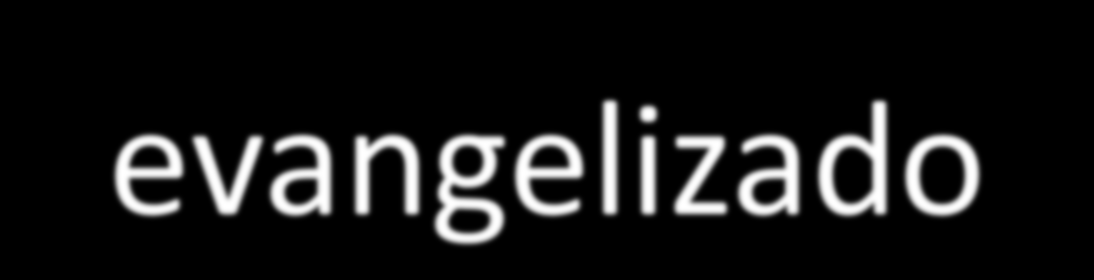 evangelizado